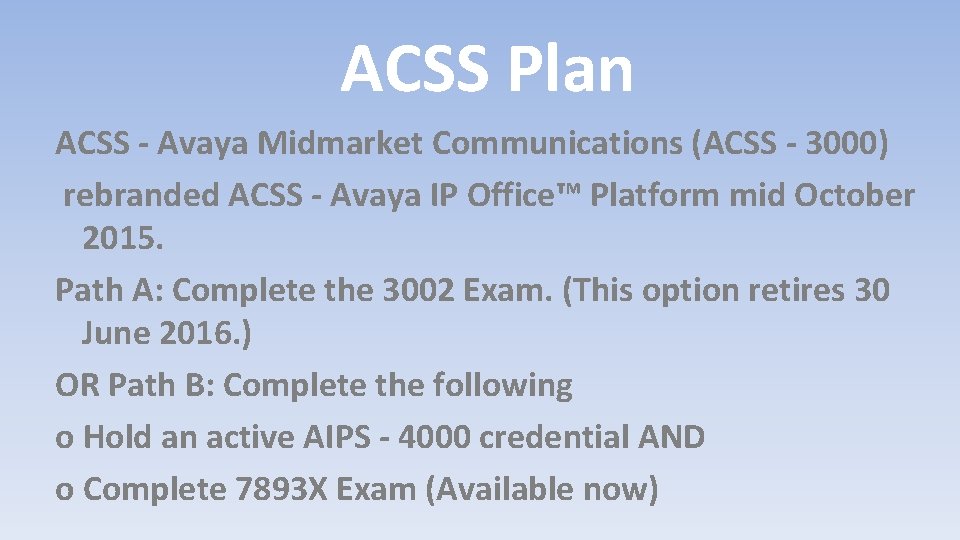 ACSS Plan

ACSS - Avaya Midmarket Communications (ACSS - 3000)
rebranded ACSS - Avaya IP Office™ Platform mid October 2015.

Path A: Complete the 3002 Exam. (This option retires 30 June 2016.)

OR Path B: Complete the following

o Hold an active AIPS - 4000 credential AND

o Complete 7893X Exam (Available now)